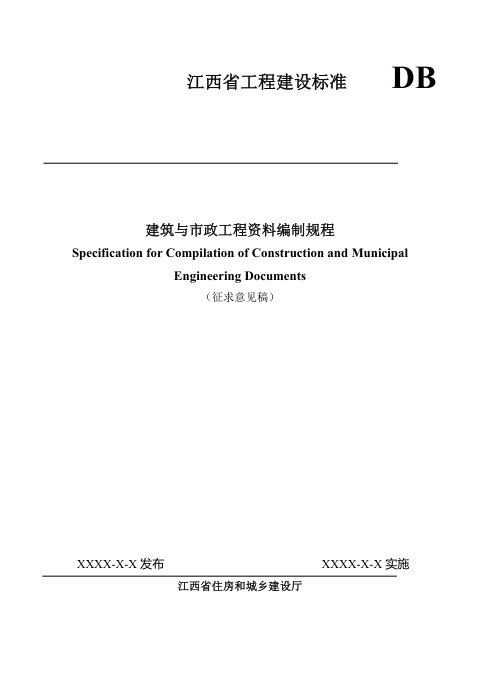 江西省工程建设标准 DB

建筑与市政工程资料编制规程

Specification for Compilation of Construction and Municipal Engineering Documents

（征求意见稿）

XXXX-X-X 发布

XXXX-X-X 实施

江西省住房和城乡建设厅